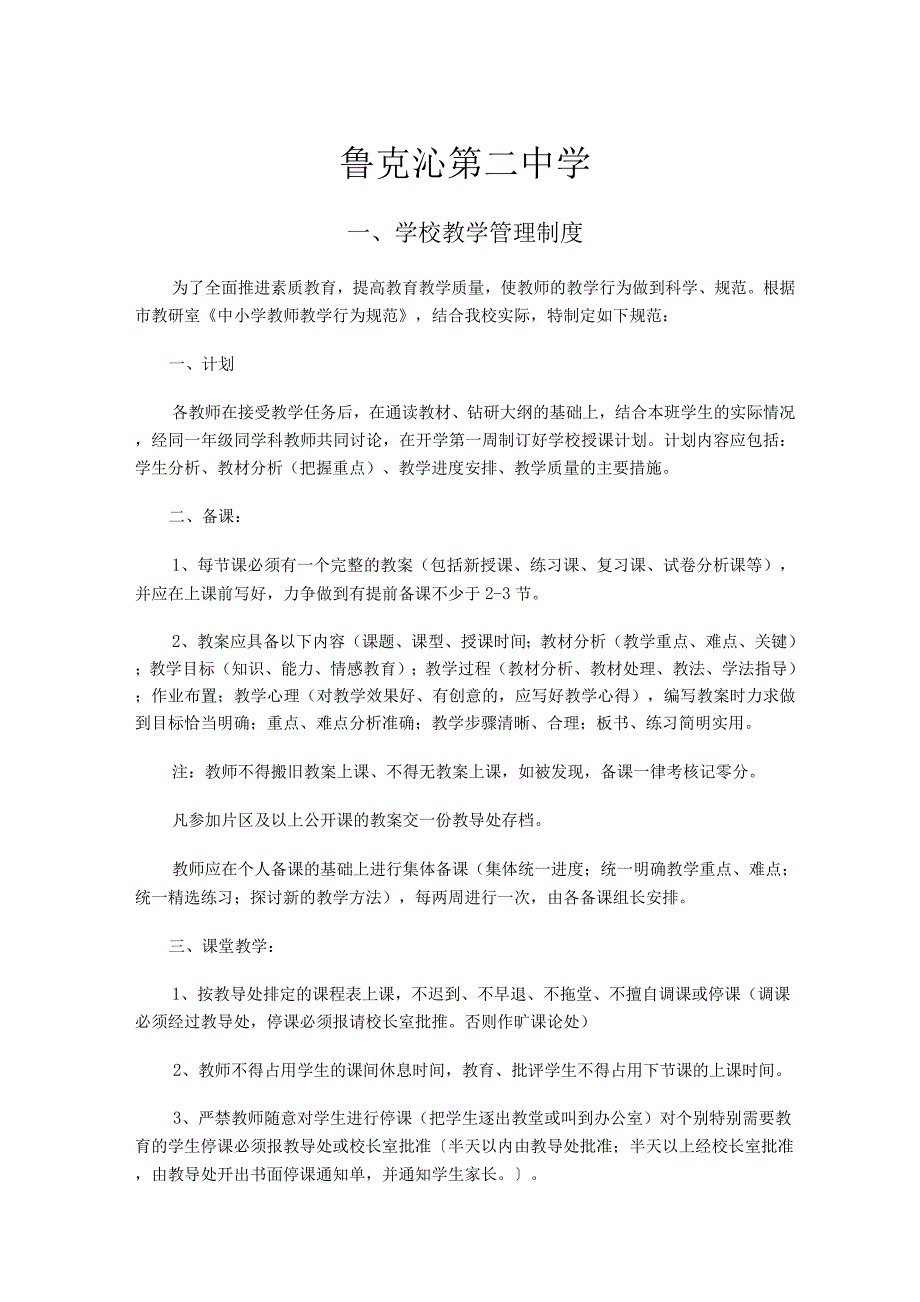 鲁克沁第二中学

一、学校教学管理制度

为了全面推进素质教育，提高教育教学质量，使教师的教学行为做到科学、规范。根据市教研室《中小学教师教学行为规范》，结合我校实际，特制定如下规范：

一、计划

各教师在接受教学任务后，在通读教材、钻研大纲的基础上，结合本班学生的实际情况，经同一年级同学科教师共同讨论，在开学第一周制订好学校授课计划。计划内容应包括：学生分析、教材分析（把握重点）、教学进度安排、教学质量的主要措施。

二、备课：

1、每节课必须有一个完整的教案（包括新授课、练习课、复习课、试卷分析课等），并应在上课前写好，力争做到有提前备课不少于 2-3 节。

2、教案应具备以下内容（课题、课型、授课时间；教材分析（教学重点、难点、关键）；教学目标（知识、能力、情感教育）；教学过程（教材分析、教材处理、教法、学法指导）；作业布置；教学心理（对教学效果好、有创意的，应写好教学心得），编写教案时力求做到目标恰当明确；重点、难点分析准确；教学步骤清晰、合理；板书、练习简明实用。

注：教师不得搬旧教案上课、不得无教案上课，如被发现，备课一律考核记零分。

凡参加片区及以上公开课的教案交一份教导处存档。

教师应在个人备课的基础上进行集体备课（集体统一进度；统一明确教学重点、难点；统一精选练习；探讨新的教学方法），每两周进行一次，由各备课组长安排。

三、课堂教学：

1、按教导处排定的课程表上课，不迟到、不早退、不拖堂、不擅自调课或停课（调课必须经过教导处，停课必须报请校长室批推。否则作旷课论处）

2、教师不得占用学生的课间休息时间，教育、批评学生不得占用下节课的上课时间。

3、严禁教师随意对学生进行停课（把学生逐出教堂或叫到办公室）对个别特别需要教育的学生停课必须报教导处或校长室批准〔半天以内由教导处批准；半天以上经校长室批准，由教导处开出书面停课通知单，并通知学生家长。〕。